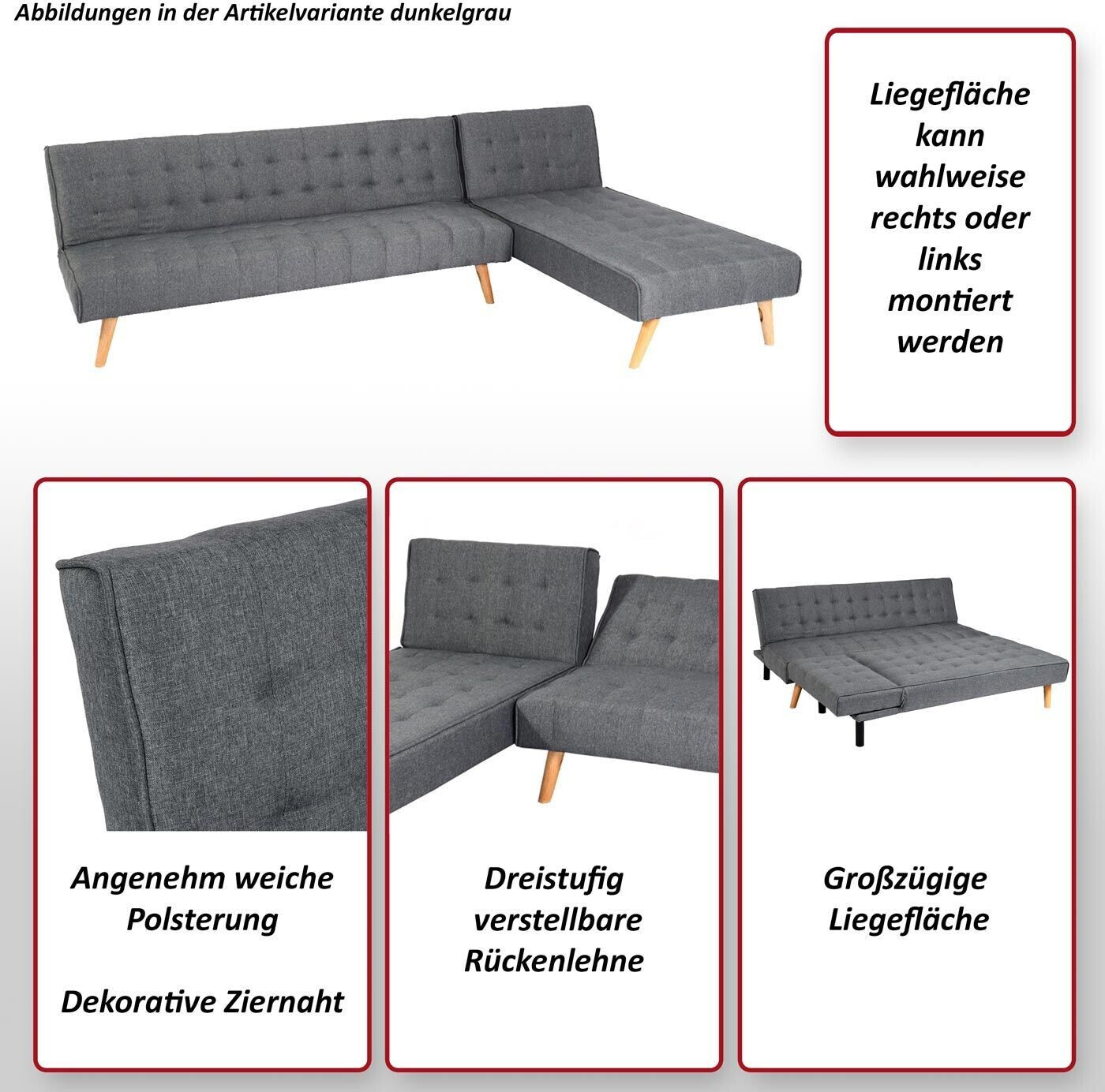 Abbildungen in der Artikelvariante dunkelgrau

Liegefläche kann wahlweise rechts oder links montiert werden

Angenehm weiche Polsterung

Dekorative Ziernaht

Dreistufig verstellbare Rückenlehne

Großzügige Liegefläche